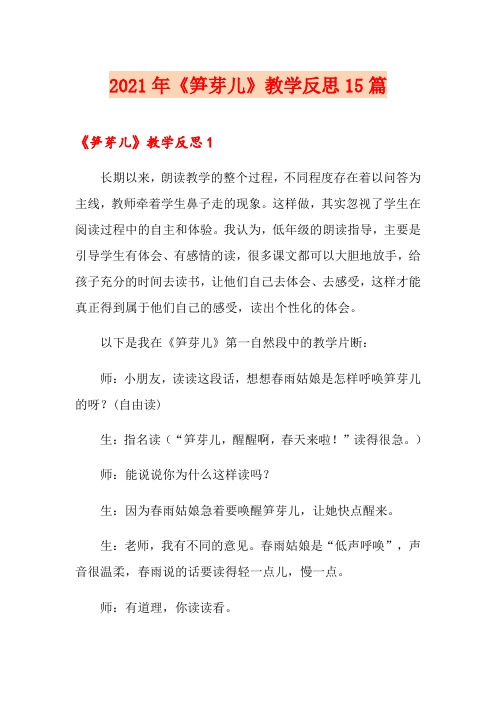 2021年《笋芽儿》教学反思15篇

《笋芽儿》教学反思1

长期以来，朗读教学的整个过程，不同程度存在着以问答为主线，教师牵着学生鼻子走的现象。这样做，其实忽视了学生在阅读过程中的自主和体验。我认为，低年级的朗读指导，主要是引导学生有体会、有感情的读，很多课文都可以大胆地放手，给孩子充分的时间去读书，让他们自己去体会、去感受，这样才能真正得到属于他们自己的感受，读出个性化的体会。

以下是我在《笋芽儿》第一自然段中的教学片断：

师：小朋友，读读这段话，想想春雨姑娘是怎样呼唤笋芽儿的呀？(自由读)

生：指名读（“笋芽儿，醒醒啊，春天来啦！”读得很急。）

师：能说说你为什么这样读吗？

生：因为春雨姑娘急着要唤醒笋芽儿，让她快点醒来。

生：老师，我有不同的意见。春雨姑娘是“低声呼唤”，声音很温柔，春雨说的话要读得轻一点儿，慢一点。

师：有道理，你读读看。